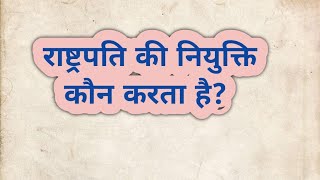 राष्ट्रपति की नियुक्ति कौन करता है?